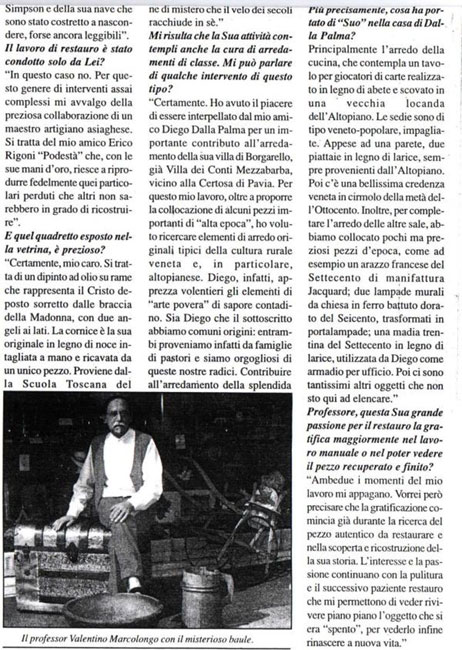 Simpson e della sua nave che sono stato costretto a nascondere, forse ancora leggibili".

Il lavoro di restauro è stato condotto solo da Lei?

"In questo caso no. Per questo genere di interventi assai complessi mi avvalgo della preziosa collaborazione di un maestro artigiano asiaghese. Si tratta del mio amico Erico Rigoni "Podestà" che, con le sue mani d'oro, riesce a riprodurre fedelmente quei particolari perduti che altri non sarebbero in grado di ricostruire".

E quel quadretto esposto nella vetrina, è prezioso?

"Certamente, mio caro. Si tratta di un dipinto ad olio su rame che rappresenta il Cristo deposto sorretto dalle braccia della Madonna, con due angeli ai lati. La cornice è la sua originale in legno di noce intagliata a mano e ricavata da un unico pezzo. Proviene dalla Scuola Toscana del

ne di mistero che il velo dei secoli racchiude in sè."

Mi risulta che la Sua attività contempli anche la cura di arredamenti di classe. Mi può parlare di qualche intervento di questo tipo?

"Certamente. Ho avuto il piacere di essere interpellato dal mio amico Diego Dalla Palma per un importante contributo all'arredamento della sua villa di Borgarello, già Villa dei Conti Mezzabarba, vicino alla Certosa di Pavia. Per questo mio lavoro, oltre a proporre la collocazione di alcuni pezzi importanti di "alta epoca", ho voluto ricercare elementi di arredo originali tipici della cultura rurale veneta e, in particolare, altopianese. Diego, infatti, apprezza volentieri gli elementi di "arte povera" di sapore contadino. Sia Diego che il sottoscritto abbiamo comuni origini: entrambi proveniamo infatti da famiglie di pastori e siamo orgogliosi di queste nostre radici. Contribuire all'arredamento della splendida

Più precisamente, cosa ha portato di "Suo" nella casa di Dalla Palma?

Principalmente l'arredo della cucina, che contempla un tavolo per giocatori di carte realizzato in legno di abete e scovato in una vecchia locanda dell'Altopiano. Le sedie sono di tipo veneto-popolare, impagliate. Appese ad una parete, due piattaie in legno di larice, sempre provenienti dall'Altopiano. Poi c'è una bellissima credenza veneta in cirmolo della metà dell'Ottocento. Inoltre, per completare l'arredo delle altre sale, abbiamo collocato pochi ma preziosi pezzi d'epoca, come ad esempio un arazzo francese del Settecento di manifattura Jacquard; due lampade murali da chiesa in ferro battuto dorato del Seicento, trasformati in portalampade; una madia trentina del Settecento in legno di larice, utilizzata da Diego come armadio per ufficio. Poi ci sono tantissimi altri oggetti che non sto qui ad elencare."

Professore, questa Sua grande passione per il restauro la gratifica maggiormente nel lavoro manuale o nel poter vedere il pezzo recuperato e finito?

"Ambedue i momenti del mio lavoro mi appagano. Vorrei però precisare che la gratificazione comincia già durante la ricerca del pezzo autentico da restaurare e nella scoperta e ricostruzione della sua storia. L'interesse e la passione continuano con la pulitura e il successivo paziente restauro che mi permettono di veder rivivere piano piano l'oggetto che si era "spento", per vederlo infine rinascere a nuova vita."

Il professor Valentino Marcolongo con il misterioso baule.